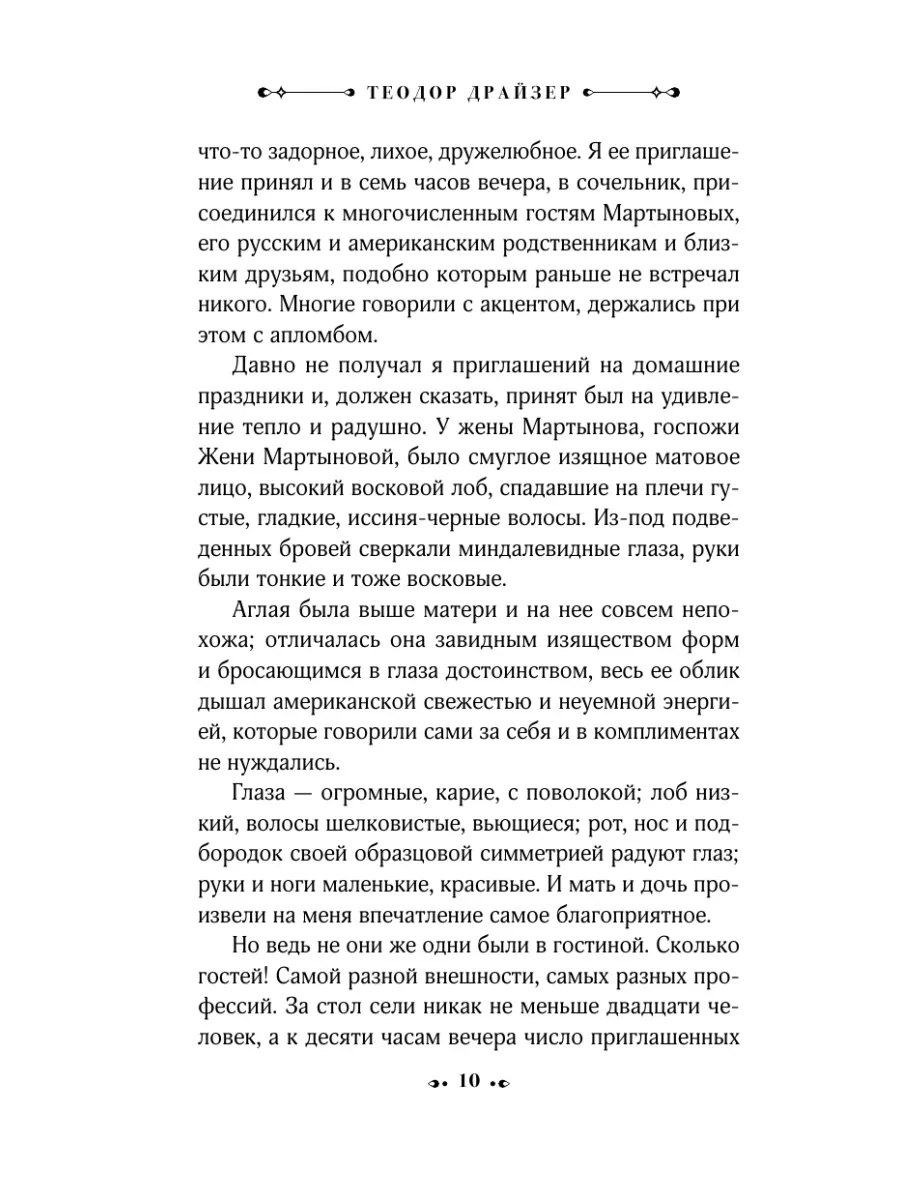 ТЕОДОР ДРАЙЗЕР

что-то задорное, лихое, дружелюбное. Я ее приглашение принял и в семь часов вечера, в сочельник, присоединился к многочисленным гостям Мартыновых, его русским и американским родственникам и близким друзьям, подобно которым раньше не встречал никого. Многие говорили с акцентом, держались при этом с апломбом.

Давно не получал я приглашений на домашние праздники и, должен сказать, принят был на удивление тепло и радушно. У жены Мартынова, госпожи Жени Мартыновой, было смуглое изящное матовое лицо, высокий восковой лоб, спадавшие на плечи густые, гладкие, иссиня-черные волосы. Из-под подведенных бровей сверкали миндалевидные глаза, руки были тонкие и тоже восковые.

Аглая была выше матери и на нее совсем непохожа; отличалась она завидным изяществом форм и бросающимся в глаза достоинством, весь ее облик дышал американской свежестью и неуемной энергией, которые говорили сами за себя и в комплиментах не нуждались.

Глаза — огромные, карие, с поволокой; лоб низкий, волосы шелковистые, вьющиеся; рот, нос и подбородок своей образцовой симметрией радуют глаз; руки и ноги маленькие, красивые. И мать и дочь произвели на меня впечатление самое благоприятное.

Но ведь не они же одни были в гостиной. Сколько гостей! Самой разной внешности, самых разных профессий. За стол сели никак не меньше двадцати человек, а к десяти часам вечера число приглашенных

10